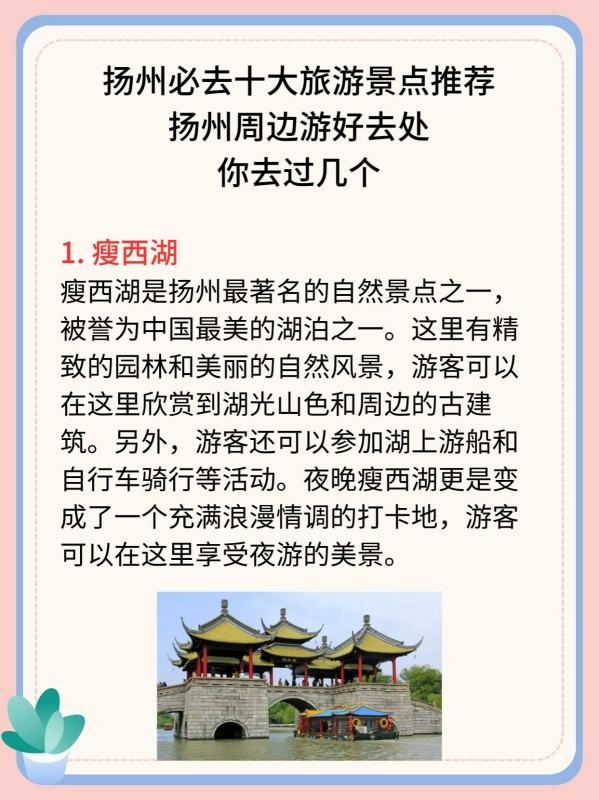 扬州必去十大旅游景点推荐
扬州周边游好去处
你去过几个

1.瘦西湖
瘦西湖是扬州最著名的自然景点之一，被誉为中国最美的湖泊之一。这里有精致的园林和美丽的自然风景，游客可以在这里欣赏到湖光山色和周边的古建筑。另外，游客还可以参加湖上游船和自行车骑行等活动。夜晚瘦西湖更是变成了一个充满浪漫情调的打卡地，游客可以在这里享受夜游的美景。